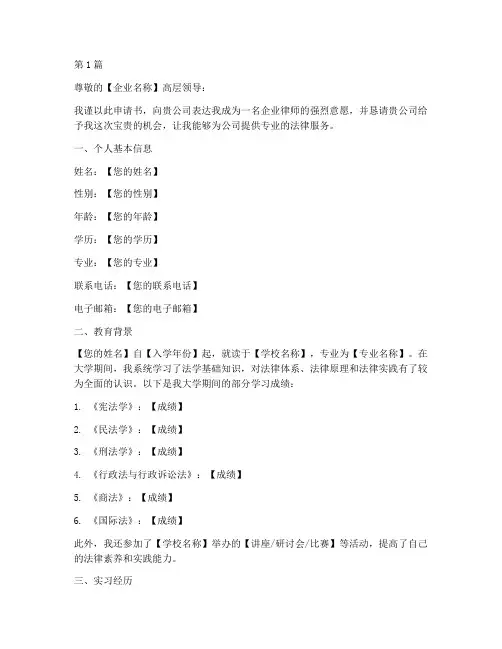 第 1 篇

尊敬的【企业名称】高层领导：

我谨以此申请书，向贵公司表达我成为一名企业律师的强烈意愿，并恳请贵公司给予我这次宝贵的机会，让我能够为公司提供专业的法律服务。

一、个人基本信息

姓名：【您的姓名】

性别：【您的性别】

年龄：【您的年龄】

学历：【您的学历】

专业：【您的专业】

联系电话：【您的联系电话】

电子邮箱：【您的电子邮箱】

二、教育背景

【您的姓名】自【入学年份】起，就读于【学校名称】，专业为【专业名称】。在大学期间，我系统学习了法学基础知识，对法律体系、法律原理和法律实践有了较为全面的认识。以下是我大学期间的部分学习成绩：

1. 《宪法学》：【成绩】

2. 《民法学》：【成绩】

3. 《刑法学》：【成绩】

4. 《行政法与行政诉讼法》：【成绩】

5. 《商法》：【成绩】

6. 《国际法》：【成绩】

此外，我还参加了【学校名称】举办的【讲座/研讨会/比赛】等活动，提高了自己的法律素养和实践能力。

三、实习经历